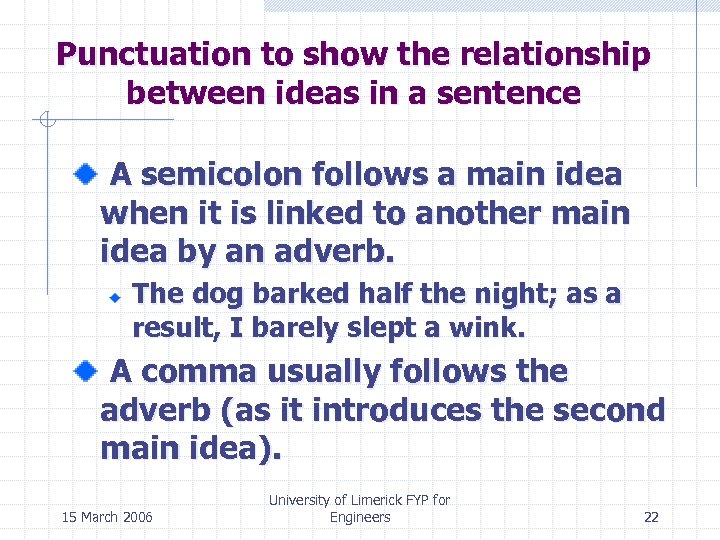 Punctuation to show the relationship between ideas in a sentence

• A semicolon follows a main idea when it is linked to another main idea by an adverb.

• The dog barked half the night; as a result, I barely slept a wink.

• A comma usually follows the adverb (as it introduces the second main idea).

15 March 2006

University of Limerick FYP for Engineers

22